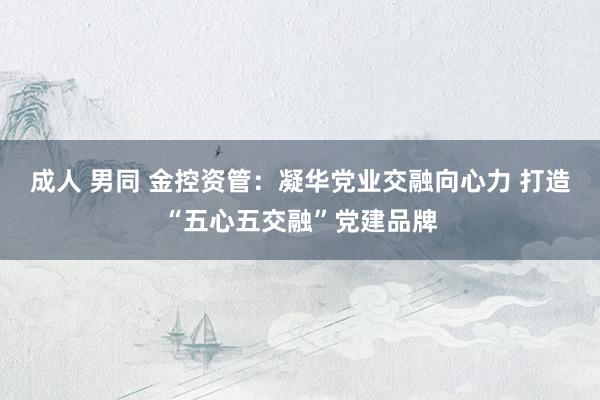 成人 男同 金控资管：凝华党业交融向心力 打造“五心五交融”党建品牌